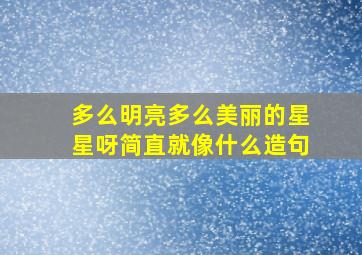 多么明亮多么美丽的星星呀简直就像什么造句